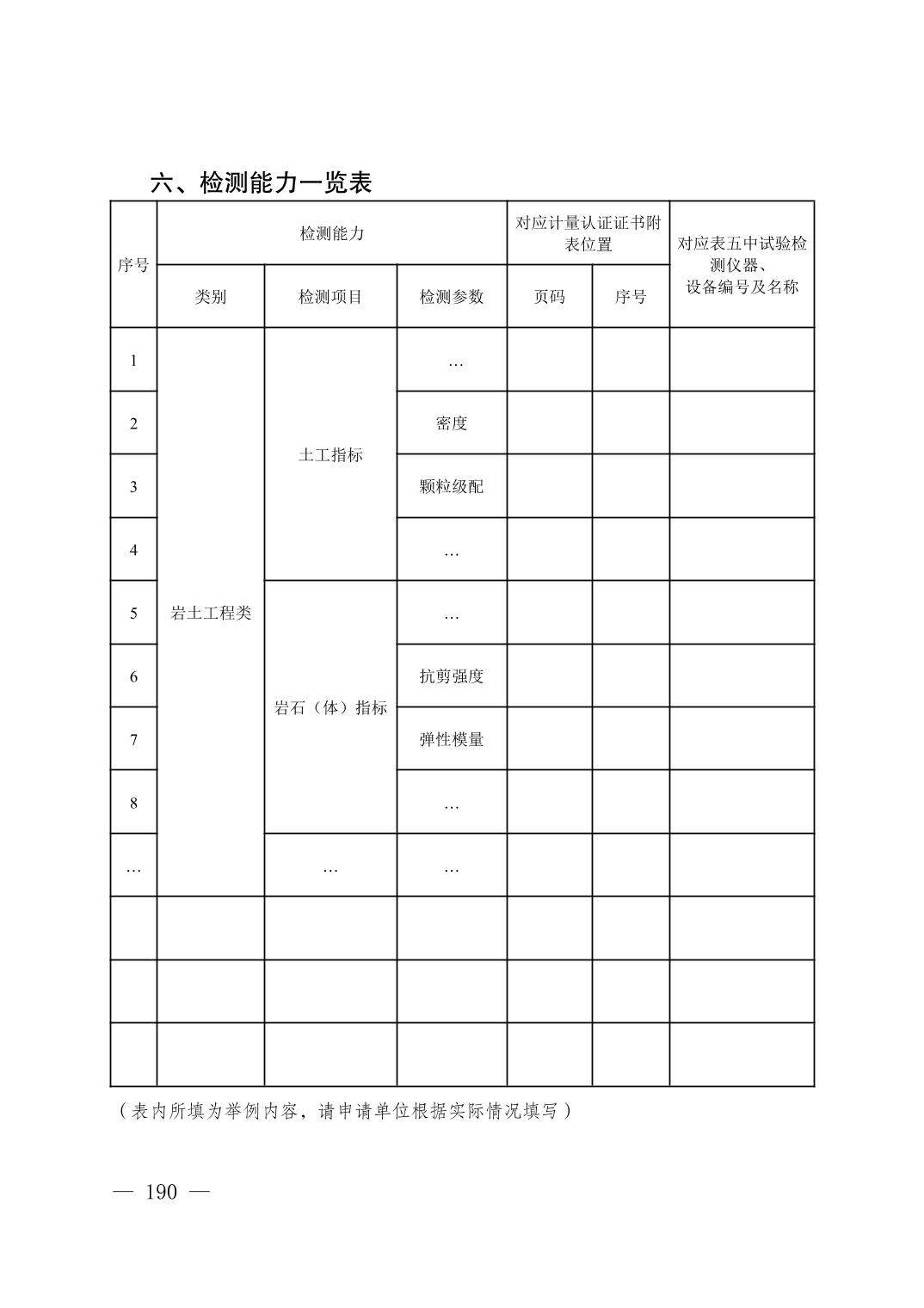 六、检测能力一览表

| 序号 | 检测能力 | | | 对应计量认证证书附表位置 | | 对应表五中试验检测仪器、设备编号及名称 |
|---|---|---|---|---|---|---|
| | 类别 | 检测项目 | 检测参数 | 页码 | 序号 | |
| 1 | 岩土工程类 | 土工指标 | … | | | |
| 2 | | | 密度 | | | |
| 3 | | | 颗粒级配 | | | |
| 4 | | | … | | | |
| 5 | | 岩石（体）指标 | … | | | |
| 6 | | | 抗剪强度 | | | |
| 7 | | | 弹性模量 | | | |
| 8 | | | … | | | |
| … | | … | … | | | |
| | | | | | | |
| | | | | | | |
| | | | | | | |

（表内所填为举例内容，请申请单位根据实际情况填写）

— 190 —